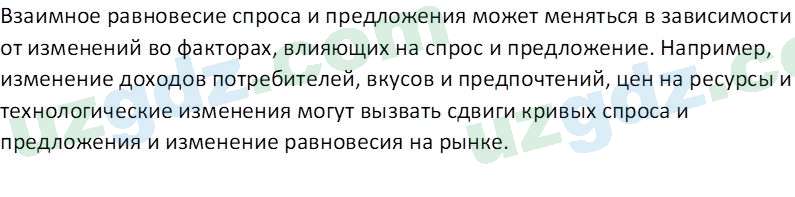 Взаимное равновесие спроса и предложения может меняться в зависимости от изменений во факторах, влияющих на спрос и предложение. Например, изменение доходов потребителей, вкусов и предпочтений, цен на ресурсы и технологические изменения могут вызвать сдвиги кривых спроса и предложения и изменение равновесия на рынке.

uzgdz.com uzgdz.com